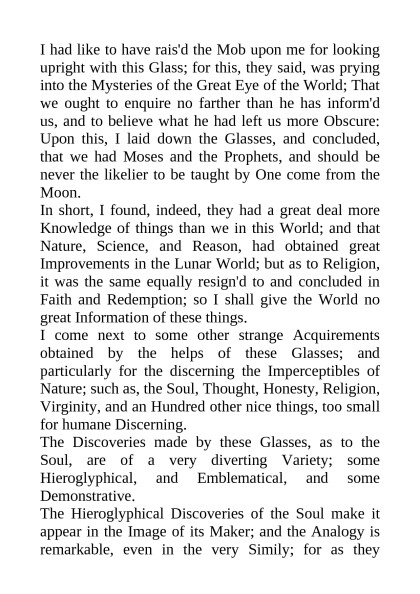 I had like to have rais'd the Mob upon me for looking upright with this Glass; for this, they said, was prying into the Mysteries of the Great Eye of the World; That we ought to enquire no farther than he has inform'd us, and to believe what he had left us more Obscure: Upon this, I laid down the Glasses, and concluded, that we had Moses and the Prophets, and should be never the likelier to be taught by One come from the Moon.
In short, I found, indeed, they had a great deal more Knowledge of things than we in this World; and that Nature, Science, and Reason, had obtained great Improvements in the Lunar World; but as to Religion, it was the same equally resign'd to and concluded in Faith and Redemption; so I shall give the World no great Information of these things.
I come next to some other strange Acquirements obtained by the helps of these Glasses; and particularly for the discerning the Imperceptibles of Nature; such as, the Soul, Thought, Honesty, Religion, Virginity, and an Hundred other nice things, too small for humane Discerning.
The Discoveries made by these Glasses, as to the Soul, are of a very diverting Variety; some Hieroglyphical, and Emblematical, and some Demonstrative.
The Hieroglyphical Discoveries of the Soul make it appear in the Image of its Maker; and the Analogy is remarkable, even in the very Simily; for as they